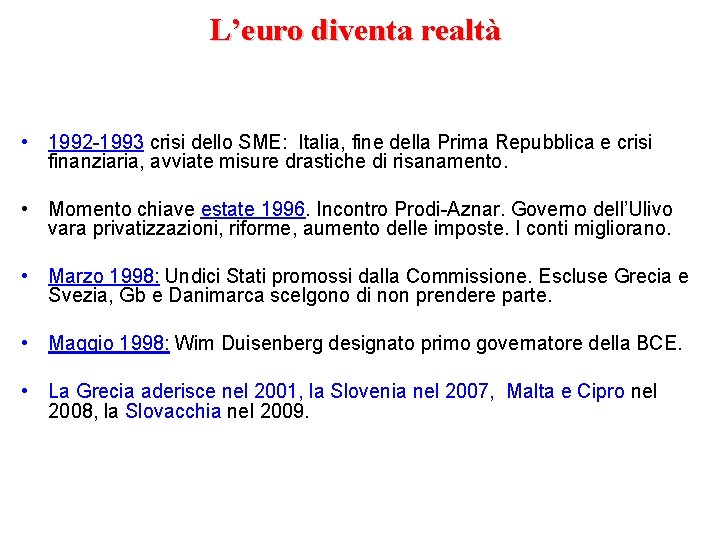 L’euro diventa realtà

• 1992-1993 crisi dello SME: Italia, fine della Prima Repubblica e crisi finanziaria, avviate misure drastiche di risanamento.

• Momento chiave estate 1996. Incontro Prodi-Aznar. Governo dell’Ulivo vara privatizzazioni, riforme, aumento delle imposte. I conti migliorano.

• Marzo 1998: Undici Stati promossi dalla Commissione. Escluse Grecia e Svezia, Gb e Danimarca scelgono di non prendere parte.

• Maggio 1998: Wim Duisenberg designato primo governatore della BCE.

• La Grecia aderisce nel 2001, la Slovenia nel 2007, Malta e Cipro nel 2008, la Slovacchia nel 2009.